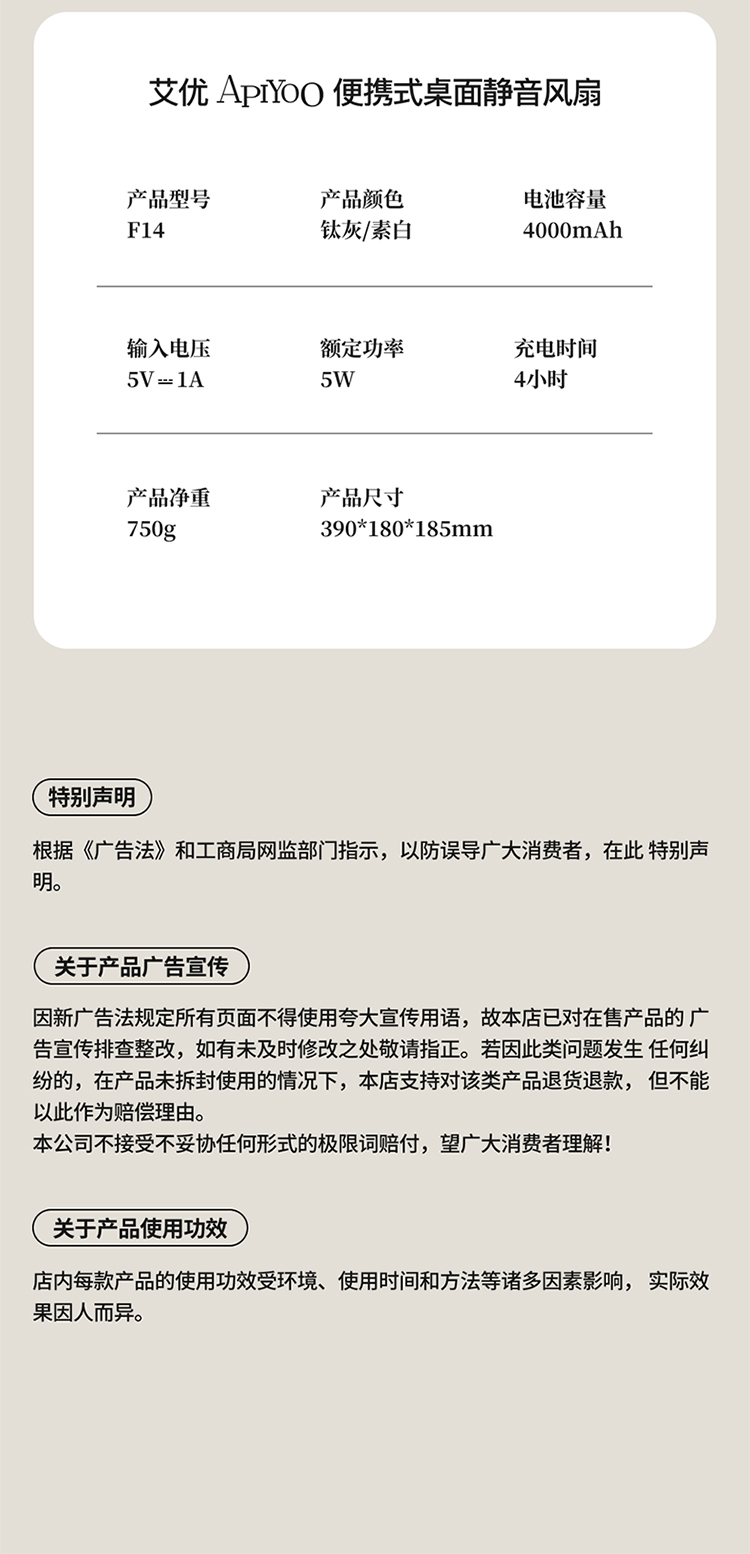 艾优 APIYOO 便携式桌面静音风扇

产品型号
F14

产品颜色
钛灰/素白

电池容量
4000mAh

输入电压
5V⎓1A

额定功率
5W

充电时间
4小时

产品净重
750g

产品尺寸
390*180*185mm

特别声明

根据《广告法》和工商局网监部门指示，以防误导广大消费者，在此 特别声明。

关于产品广告宣传

因新广告法规定所有页面不得使用夸大宣传用语，故本店已对在售产品的 广告宣传排查整改，如有未及时修改之处敬请指正。若因此类问题发生 任何纠纷的，在产品未拆封使用的情况下，本店支持对该类产品退货退款， 但不能以此作为赔偿理由。
本公司不接受不妥协任何形式的极限词赔付，望广大消费者理解！

关于产品使用功效

店内每款产品的使用功效受环境、使用时间和方法等诸多因素影响， 实际效果因人而异。